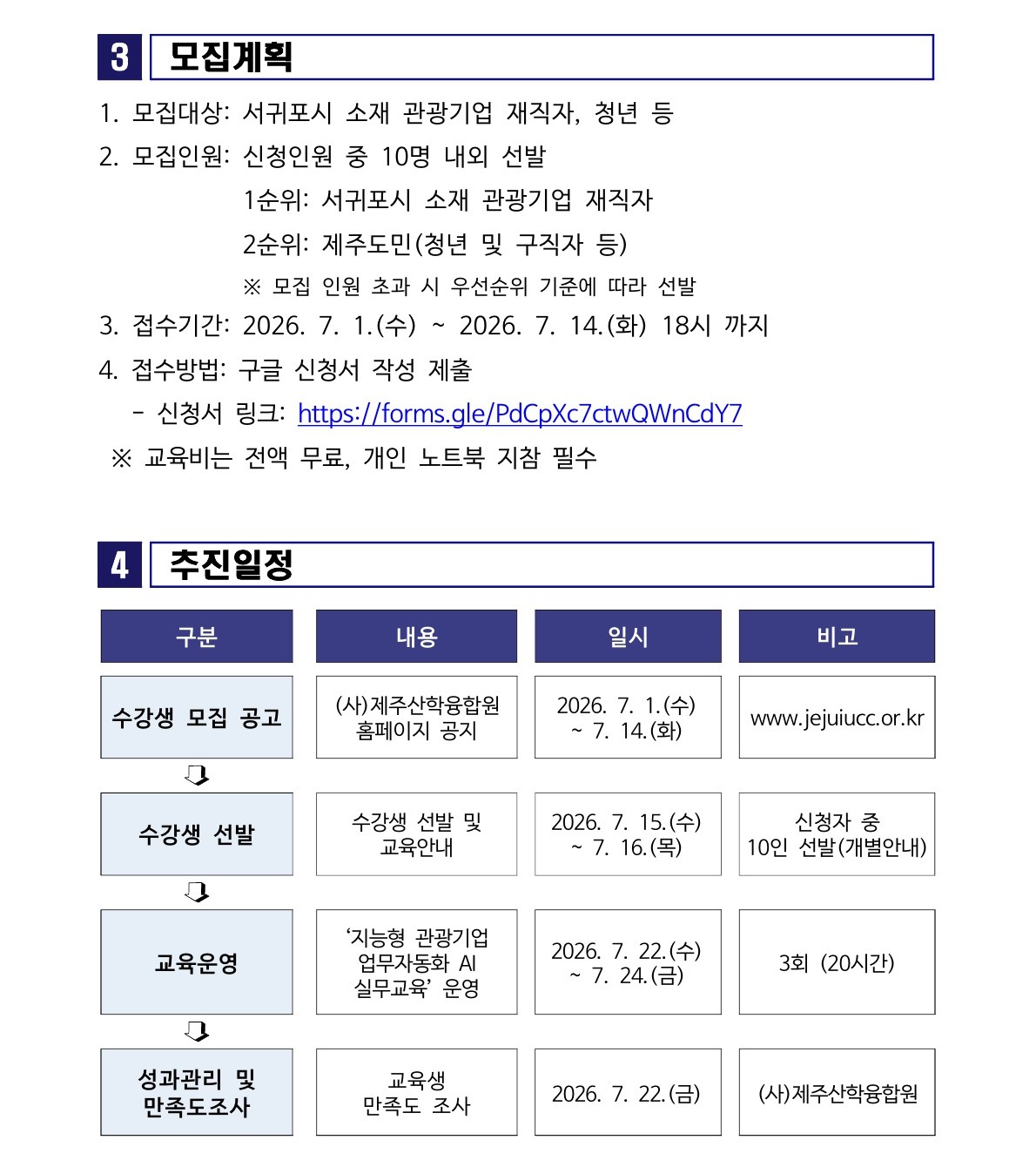 3 모집계획

1. 모집대상: 서귀포시 소재 관광기업 재직자, 청년 등

2. 모집인원: 신청인원 중 10명 내외 선발

1순위: 서귀포시 소재 관광기업 재직자

2순위: 제주도민(청년 및 구직자 등)

※ 모집 인원 초과 시 우선순위 기준에 따라 선발

3. 접수기간: 2026. 7. 1.(수) ~ 2026. 7. 14.(화) 18시 까지

4. 접수방법: 구글 신청서 작성 제출

- 신청서 링크: https://forms.gle/PdCpXc7ctwQWnCdY7

※ 교육비는 전액 무료, 개인 노트북 지참 필수

4 추진일정

| 구분 | 내용 | 일시 | 비고 |
|---|---|---|---|
| 수강생 모집 공고 | (사)제주산학융합원 홈페이지 공지 | 2026. 7. 1.(수) ~ 7. 14.(화) | www.jejuiucc.or.kr |
| 수강생 선발 | 수강생 선발 및 교육안내 | 2026. 7. 15.(수) ~ 7. 16.(목) | 신청자 중 10인 선발(개별안내) |
| 교육운영 | '지능형 관광기업 업무자동화 AI 실무교육' 운영 | 2026. 7. 22.(수) ~ 7. 24.(금) | 3회 (20시간) |
| 성과관리 및 만족도조사 | 교육생 만족도 조사 | 2026. 7. 22.(금) | (사)제주산학융합원 |